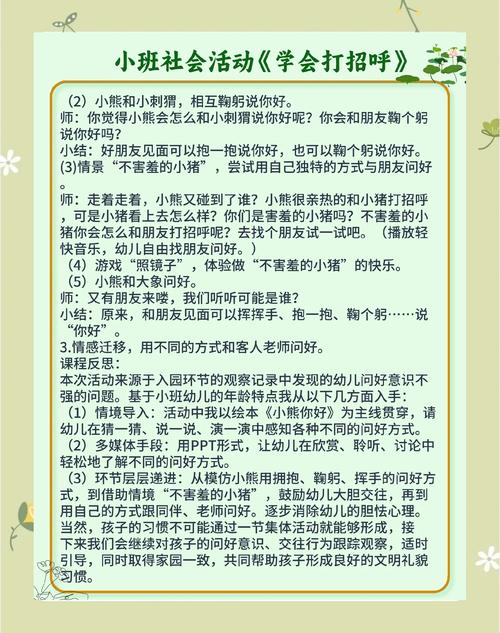 小班社会活动《学会打招呼》

（2）小熊和小刺猬，相互鞠躬说你好。
师：你觉得小熊会怎么和小刺猬说你好呢？你会和朋友鞠个躬说你好吗？
小结：好朋友见面可以抱一抱说你好，也可以鞠个躬说你好。
(3)情景“不害羞的小猪”，尝试用自己独特的方式与朋友问好。
师：走着走着，小熊又碰到了谁？小熊很亲热的和小猪打招呼，可是小猪看上去怎么样？你们是害羞的小猪吗？不害羞的小猪你会怎么和朋友打招呼呢？去找个朋友试一试吧。（播放轻快音乐，幼儿自由找朋友问好。）
（4）游戏“照镜子”，体验做“不害羞的小猪”的快乐。
（5）小熊和大象问好。
师：又有朋友来喽，我们听听可能是谁？
小结：原来，和朋友见面可以挥挥手、抱一抱、鞠个躬……说“你好”。
3.情感迁移，用不同的方式和客人老师问好。
课程反思：
本次活动来源于入园环节的观察记录中发现的幼儿问好意识不强的问题。基于小班幼儿的年龄特点我从以下几方面入手：
（1）情境导入：活动中我以绘本《小熊你好》为主线贯穿，请幼儿在猜一猜、说一说、演一演中感知各种不同的问好方式。
（2）多媒体手段：用PPT形式，让幼儿在欣赏、聆听、讨论中轻松地了解不同的问好方式。
（3）环节层层递进：从模仿小熊用拥抱、鞠躬、挥手的问好方式，到借助情境“不害羞的小猪”，鼓励幼儿大胆交往，再到用自己的方式跟同伴、老师问好。逐步消除幼儿的胆怯心理。
当然，孩子的习惯不可能通过一节集体活动就能够形成，接下来我们会继续对孩子的问好意识、交往行为跟踪观察，适时引导，同时取得家园一致，共同帮助孩子形成良好的文明礼貌习惯。